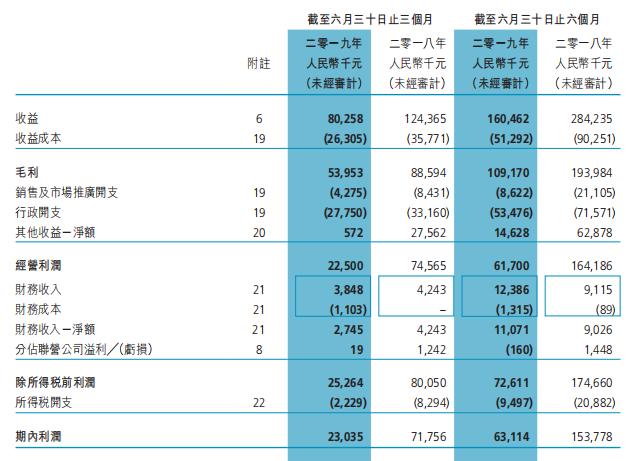 |  | 附註 | 截至六月三十日止三個月 二零一九年 人民幣千元 （未經審計） | 截至六月三十日止三個月 二零一八年 人民幣千元 （未經審計） | 截至六月三十日止六個月 二零一九年 人民幣千元 （未經審計） | 截至六月三十日止六個月 二零一八年 人民幣千元 （未經審計） |
|---|---|---|---|---|---|
| 收益 | 6 | 80,258 | 124,365 | 160,462 | 284,235 |
| 收益成本 | 19 | (26,305) | (35,771) | (51,292) | (90,251) |
| 毛利 |  | 53,953 | 88,594 | 109,170 | 193,984 |
| 銷售及市場推廣開支 | 19 | (4,275) | (8,431) | (8,622) | (21,105) |
| 行政開支 | 19 | (27,750) | (33,160) | (53,476) | (71,571) |
| 其他收益－淨額 | 20 | 572 | 27,562 | 14,628 | 62,878 |
| 經營利潤 |  | 22,500 | 74,565 | 61,700 | 164,186 |
| 財務收入 | 21 | 3,848 | 4,243 | 12,386 | 9,115 |
| 財務成本 | 21 | (1,103) | – | (1,315) | (89) |
| 財務收入－淨額 | 21 | 2,745 | 4,243 | 11,071 | 9,026 |
| 分佔聯營公司溢利／(虧損) | 8 | 19 | 1,242 | (160) | 1,448 |
| 除所得稅前利潤 |  | 25,264 | 80,050 | 72,611 | 174,660 |
| 所得稅開支 | 22 | (2,229) | (8,294) | (9,497) | (20,882) |
| 期內利潤 |  | 23,035 | 71,756 | 63,114 | 153,778 |